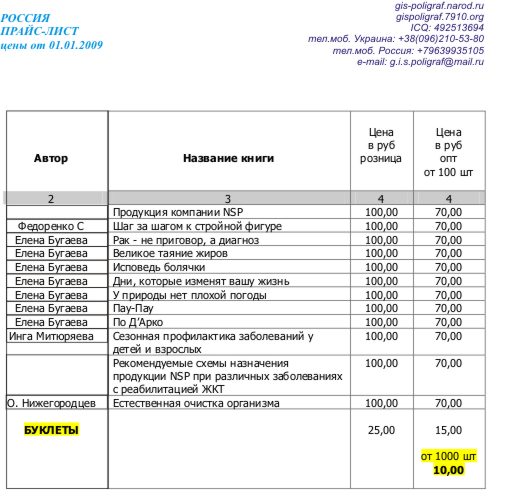 РОССИЯ
ПРАЙС-ЛИСТ
цены от 01.01.2009

gis-poligraf.narod.ru
gispoligraf.7910.org
ICQ: 492513694
тел.моб. Украина: +38(096)210-53-80
тел.моб. Россия: +79639935105
e-mail: g.i.s.poligraf@mail.ru

| Автор | Название книги | Цена в руб розница | Цена в руб опт от 100 шт |
|---|---|---|---|
| 2 | 3 | 4 | 4 |
| | Продукция компании NSP | 100,00 | 70,00 |
| Федоренко С | Шаг за шагом к стройной фигуре | 100,00 | 70,00 |
| Елена Бугаева | Рак - не приговор, а диагноз | 100,00 | 70,00 |
| Елена Бугаева | Великое таяние жиров | 100,00 | 70,00 |
| Елена Бугаева | Исповедь болячки | 100,00 | 70,00 |
| Елена Бугаева | Дни, которые изменят вашу жизнь | 100,00 | 70,00 |
| Елена Бугаева | У природы нет плохой погоды | 100,00 | 70,00 |
| Елена Бугаева | Пау-Пау | 100,00 | 70,00 |
| Елена Бугаева | По Д'Арко | 100,00 | 70,00 |
| Инга Митюряева | Сезонная профилактика заболеваний у детей и взрослых | 100,00 | 70,00 |
| | Рекомендуемые схемы назначения продукции NSP при различных заболеваниях с реабилитацией ЖКТ | 100,00 | 70,00 |
| О. Нижегородцев | Естественная очистка организма | 100,00 | 70,00 |
| БУКЛЕТЫ | | 25,00 | 15,00 от 1000 шт 10,00 |